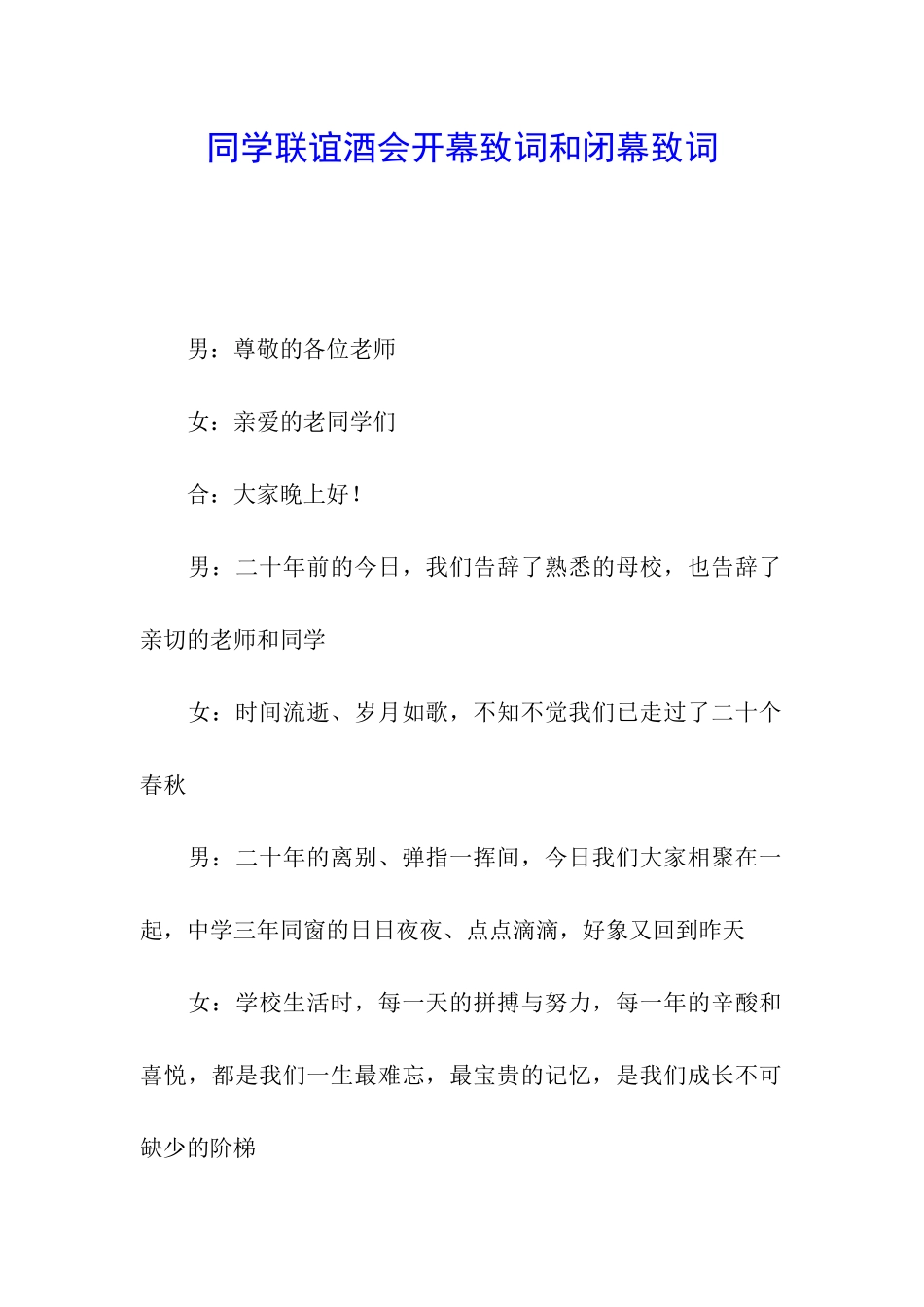 同学联谊酒会开幕致词和闭幕致词

男：尊敬的各位老师

女：亲爱的老同学们

合：大家晚上好！

男：二十年前的今日，我们告辞了熟悉的母校，也告辞了亲切的老师和同学

女：时间流逝、岁月如歌，不知不觉我们已走过了二十个春秋

男：二十年的离别、弹指一挥间，今日我们大家相聚在一起，中学三年同窗的日日夜夜、点点滴滴，好象又回到昨天

女：学校生活时，每一天的拼搏与努力，每一年的辛酸和喜悦，都是我们一生最难忘，最宝贵的记忆，是我们成长不可缺少的阶梯